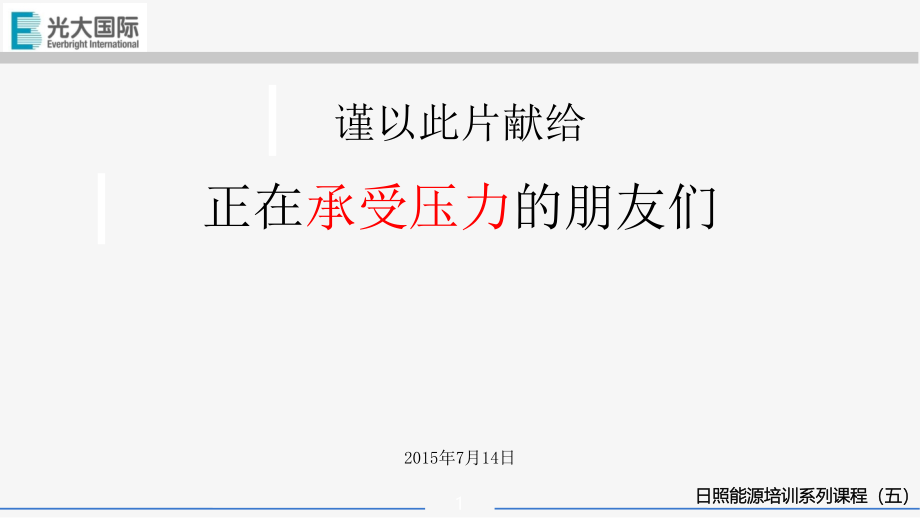 光大国际
Everbright International

谨以此片献给

正在承受压力的朋友们

2015年7月14日

1

日照能源培训系列课程（五）